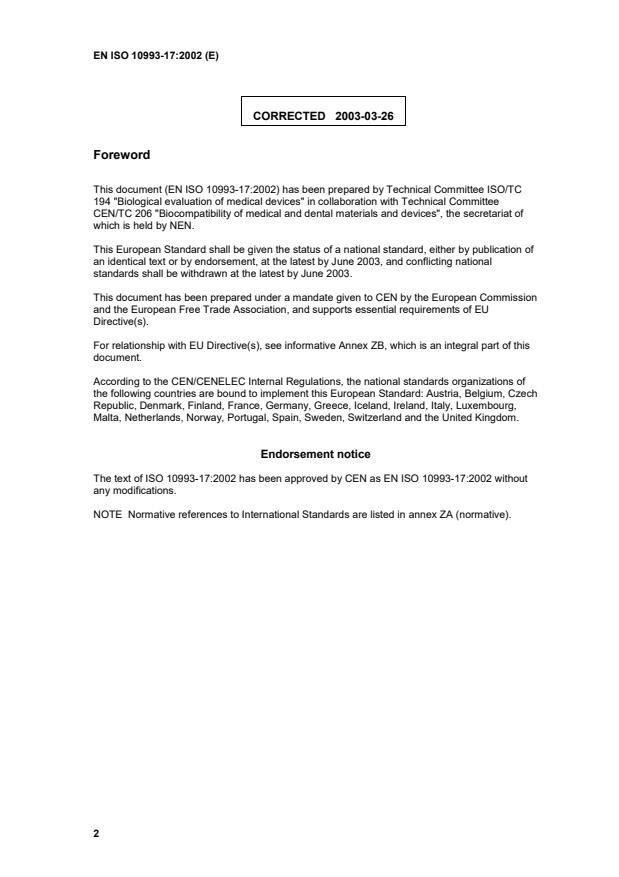 EN ISO 10993-17:2002 (E)

CORRECTED 2003-03-26

Foreword

This document (EN ISO 10993-17:2002) has been prepared by Technical Committee ISO/TC 194 "Biological evaluation of medical devices" in collaboration with Technical Committee CEN/TC 206 "Biocompatibility of medical and dental materials and devices", the secretariat of which is held by NEN.

This European Standard shall be given the status of a national standard, either by publication of an identical text or by endorsement, at the latest by June 2003, and conflicting national standards shall be withdrawn at the latest by June 2003.

This document has been prepared under a mandate given to CEN by the European Commission and the European Free Trade Association, and supports essential requirements of EU Directive(s).

For relationship with EU Directive(s), see informative Annex ZB, which is an integral part of this document.

According to the CEN/CENELEC Internal Regulations, the national standards organizations of the following countries are bound to implement this European Standard: Austria, Belgium, Czech Republic, Denmark, Finland, France, Germany, Greece, Iceland, Ireland, Italy, Luxembourg, Malta, Netherlands, Norway, Portugal, Spain, Sweden, Switzerland and the United Kingdom.

Endorsement notice

The text of ISO 10993-17:2002 has been approved by CEN as EN ISO 10993-17:2002 without any modifications.

NOTE Normative references to International Standards are listed in annex ZA (normative).

2